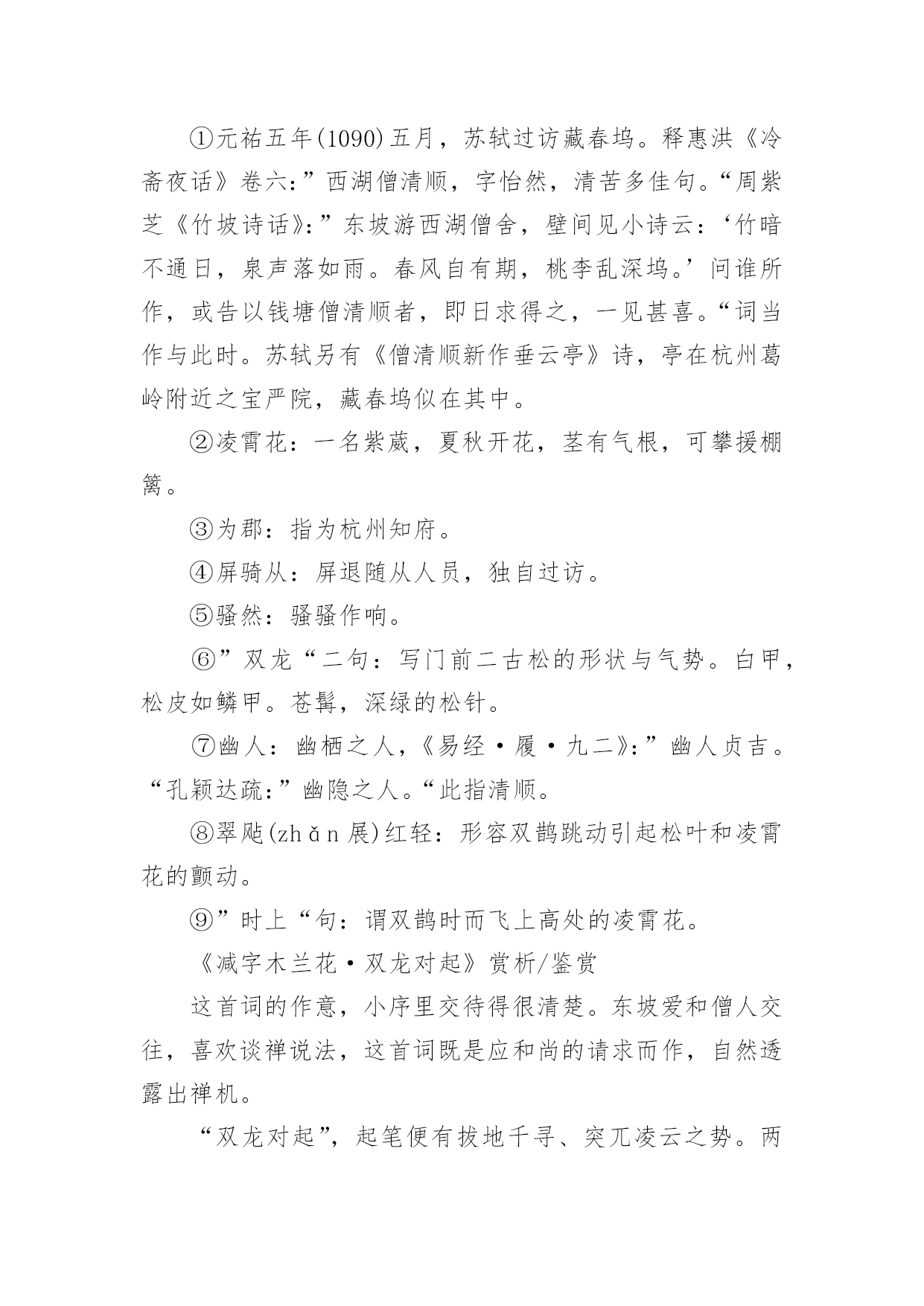 ①元祐五年(1090)五月，苏轼过访藏春坞。释惠洪《冷斋夜话》卷六:”西湖僧清顺，字怡然，清苦多佳句。“周紫芝《竹坡诗话》:”东坡游西湖僧舍，壁间见小诗云：‘竹暗不通日，泉声落如雨。春风自有期，桃李乱深坞。’问谁所作，或告以钱塘僧清顺者，即日求得之，一见甚喜。“词当作与此时。苏轼另有《僧清顺新作垂云亭》诗，亭在杭州葛岭附近之宝严院，藏春坞似在其中。

②凌霄花：一名紫葳，夏秋开花，茎有气根，可攀援棚篱。

③为郡：指为杭州知府。

④屏骑从：屏退随从人员，独自过访。

⑤骚然：骚骚作响。

⑥”双龙“二句：写门前二古松的形状与气势。白甲，松皮如鳞甲。苍髯，深绿的松针。

⑦幽人：幽栖之人，《易经·履·九二》:”幽人贞吉。“孔颖达疏:”幽隐之人。“此指清顺。

⑧翠飐(zhǎn 展)红轻：形容双鹊跳动引起松叶和凌霄花的颤动。

⑨”时上“句：谓双鹊时而飞上高处的凌霄花。

《减字木兰花·双龙对起》赏析/鉴赏

这首词的作意，小序里交待得很清楚。东坡爱和僧人交往，喜欢谈禅说法，这首词既是应和尚的请求而作，自然透露出禅机。

“双龙对起”，起笔便有拔地千寻、突兀凌云之势。两